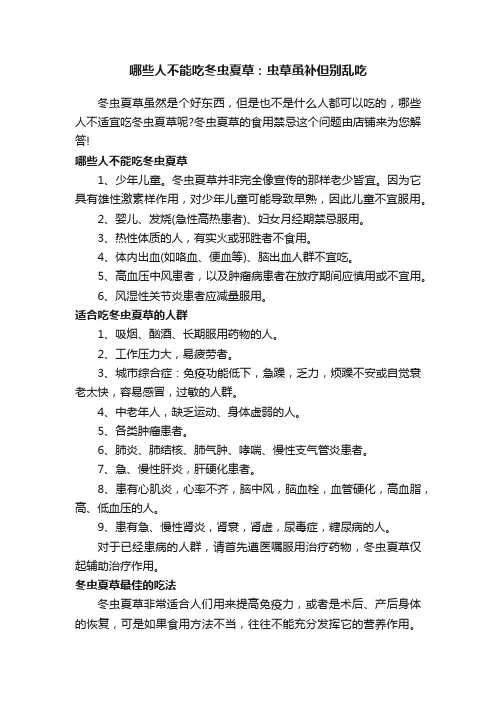 哪些人不能吃冬虫夏草：虫草虽补但别乱吃

冬虫夏草虽然是个好东西，但是也不是什么人都可以吃的，哪些人不适宜吃冬虫夏草呢?冬虫夏草的食用禁忌这个问题由店铺来为您解答!

哪些人不能吃冬虫夏草

1、少年儿童。冬虫夏草并非完全像宣传的那样老少皆宜。因为它具有雄性激素样作用，对少年儿童可能导致早熟，因此儿童不宜服用。

2、婴儿、发烧(急性高热患者)、妇女月经期禁忌服用。

3、热性体质的人，有实火或邪胜者不食用。

4、体内出血(如咯血、便血等)、脑出血人群不宜吃。

5、高血压中风患者，以及肿瘤病患者在放疗期间应慎用或不宜用。

6、风湿性关节炎患者应减量服用。

适合吃冬虫夏草的人群

1、吸烟、酗酒、长期服用药物的人。

2、工作压力大，易疲劳者。

3、城市综合症：免疫功能低下，急躁，乏力，烦躁不安或自觉衰老太快，容易感冒，过敏的人群。

4、中老年人，缺乏运动、身体虚弱的人。

5、各类肿瘤患者。

6、肺炎、肺结核、肺气肿、哮喘、慢性支气管炎患者。

7、急、慢性肝炎，肝硬化患者。

8、患有心肌炎，心率不齐，脑中风，脑血栓，血管硬化，高血脂，高、低血压的人。

9、患有急、慢性肾炎，肾衰，肾虚，尿毒症，糖尿病的人。

对于已经患病的人群，请首先遵医嘱服用治疗药物，冬虫夏草仅起辅助治疗作用。

冬虫夏草最佳的吃法

冬虫夏草非常适合人们用来提高免疫力，或者是术后、产后身体的恢复，可是如果食用方法不当，往往不能充分发挥它的营养作用。